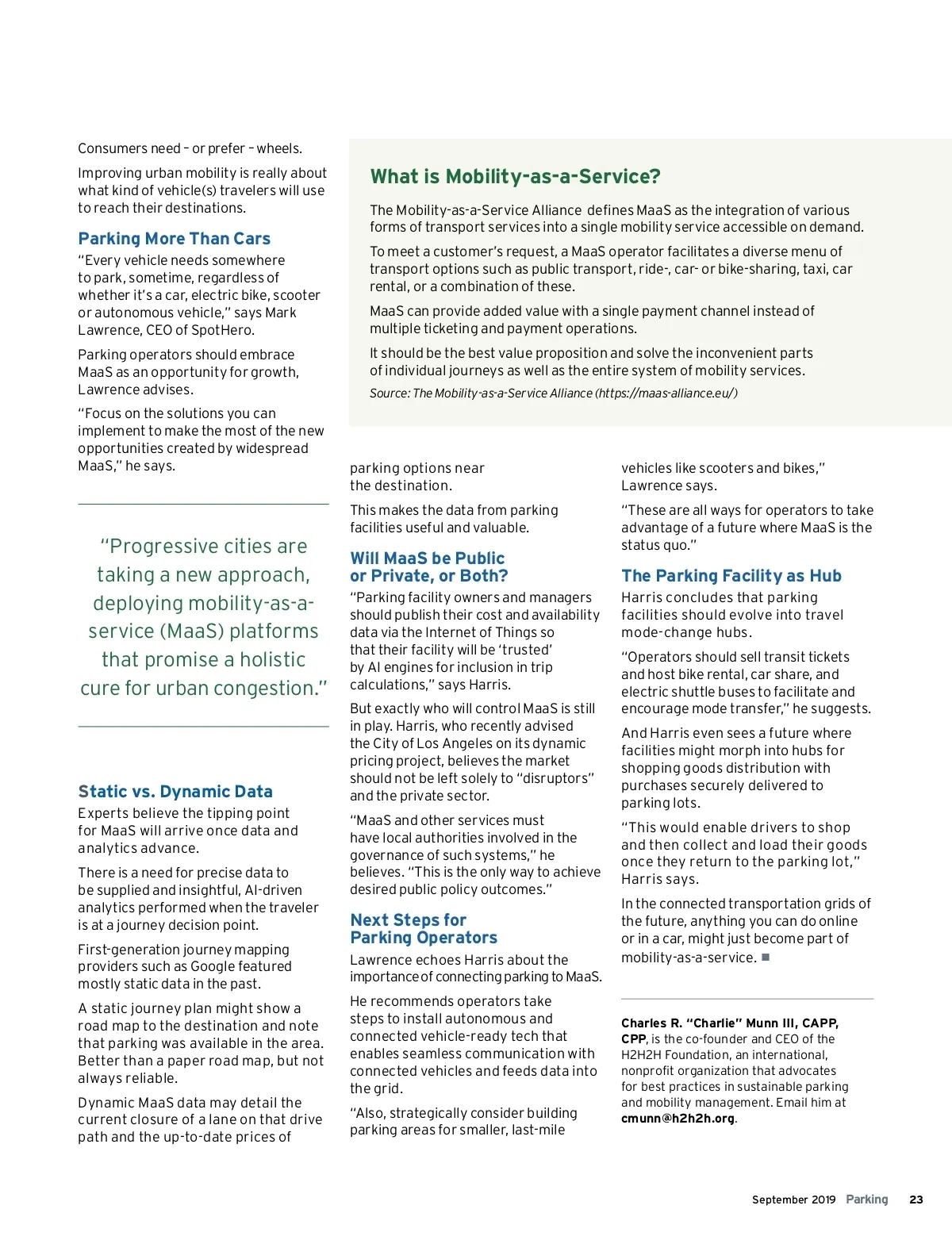 Consumers need – or prefer – wheels.

Improving urban mobility is really about what kind of vehicle(s) travelers will use to reach their destinations.

Parking More Than Cars

"Every vehicle needs somewhere to park, sometime, regardless of whether it's a car, electric bike, scooter or autonomous vehicle," says Mark Lawrence, CEO of SpotHero.

Parking operators should embrace MaaS as an opportunity for growth, Lawrence advises.

"Focus on the solutions you can implement to make the most of the new opportunities created by widespread MaaS," he says.

"Progressive cities are taking a new approach, deploying mobility-as-a-service (MaaS) platforms that promise a holistic cure for urban congestion."

Static vs. Dynamic Data

Experts believe the tipping point for MaaS will arrive once data and analytics advance.

There is a need for precise data to be supplied and insightful, AI-driven analytics performed when the traveler is at a journey decision point.

First-generation journey mapping providers such as Google featured mostly static data in the past.

A static journey plan might show a road map to the destination and note that parking was available in the area. Better than a paper road map, but not always reliable.

Dynamic MaaS data may detail the current closure of a lane on that drive path and the up-to-date prices of

What is Mobility-as-a-Service?

The Mobility-as-a-Service Alliance defines MaaS as the integration of various forms of transport services into a single mobility service accessible on demand.

To meet a customer's request, a MaaS operator facilitates a diverse menu of transport options such as public transport, ride-, car- or bike-sharing, taxi, car rental, or a combination of these.

MaaS can provide added value with a single payment channel instead of multiple ticketing and payment operations.

It should be the best value proposition and solve the inconvenient parts of individual journeys as well as the entire system of mobility services.

Source: The Mobility-as-a-Service Alliance (https://maas-alliance.eu/)

parking options near the destination.

This makes the data from parking facilities useful and valuable.

Will MaaS be Public or Private, or Both?

"Parking facility owners and managers should publish their cost and availability data via the Internet of Things so that their facility will be 'trusted' by AI engines for inclusion in trip calculations," says Harris.

But exactly who will control MaaS is still in play. Harris, who recently advised the City of Los Angeles on its dynamic pricing project, believes the market should not be left solely to "disruptors" and the private sector.

"MaaS and other services must have local authorities involved in the governance of such systems," he believes. "This is the only way to achieve desired public policy outcomes."

Next Steps for Parking Operators

Lawrence echoes Harris about the importance of connecting parking to MaaS.

He recommends operators take steps to install autonomous and connected vehicle-ready tech that enables seamless communication with connected vehicles and feeds data into the grid.

"Also, strategically consider building parking areas for smaller, last-mile vehicles like scooters and bikes," Lawrence says.

"These are all ways for operators to take advantage of a future where MaaS is the status quo."

The Parking Facility as Hub

Harris concludes that parking facilities should evolve into travel mode-change hubs.

"Operators should sell transit tickets and host bike rental, car share, and electric shuttle buses to facilitate and encourage mode transfer," he suggests.

And Harris even sees a future where facilities might morph into hubs for shopping goods distribution with purchases securely delivered to parking lots.

"This would enable drivers to shop and then collect and load their goods once they return to the parking lot," Harris says.

In the connected transportation grids of the future, anything you can do online or in a car, might just become part of mobility-as-a-service. ■

Charles R. "Charlie" Munn III, CAPP, CPP, is the co-founder and CEO of the H2H2H Foundation, an international, nonprofit organization that advocates for best practices in sustainable parking and mobility management. Email him at cmunn@h2h2h.org.

September 2019 Parking 23